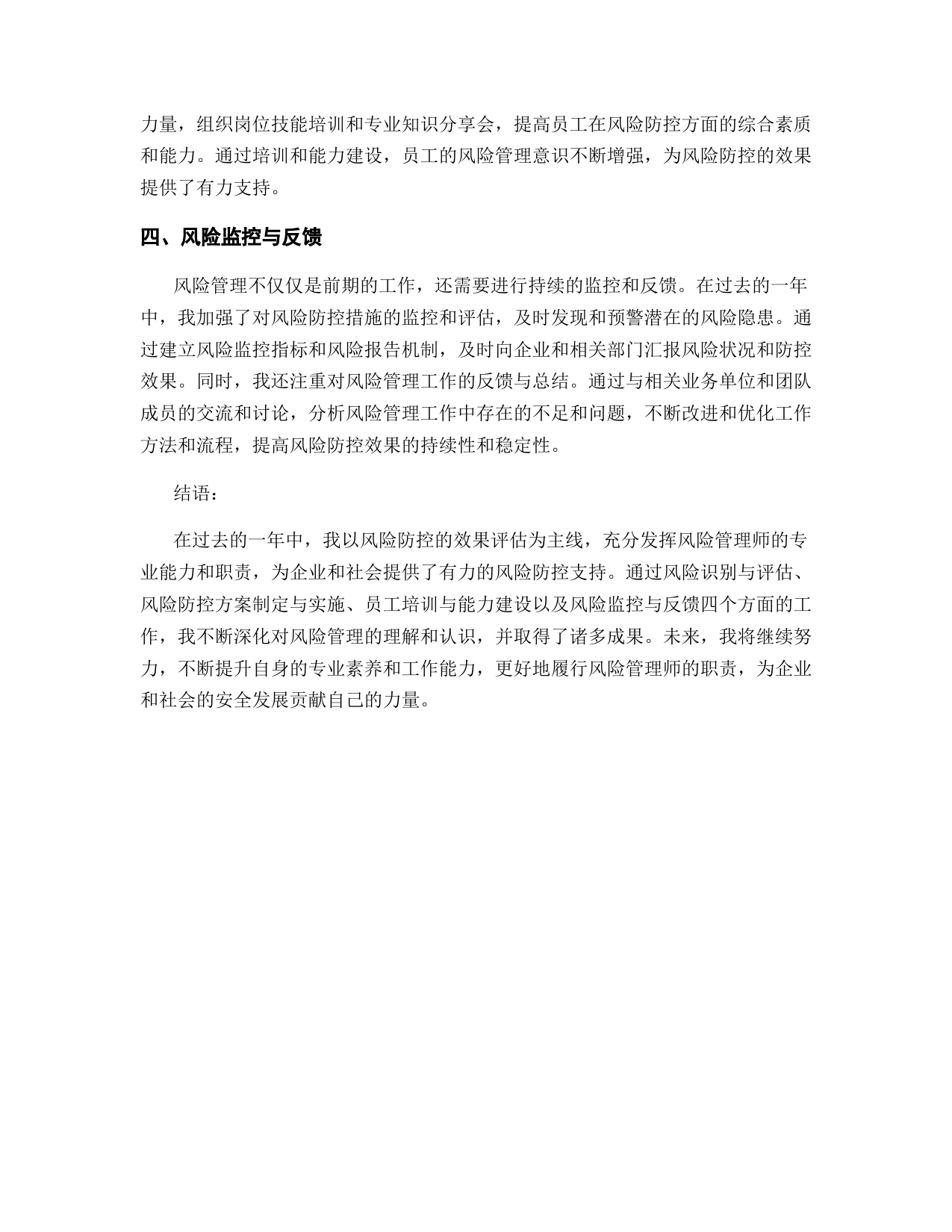 力量，组织岗位技能培训和专业知识分享会，提高员工在风险防控方面的综合素质和能力。通过培训和能力建设，员工的风险管理意识不断增强，为风险防控的效果提供了有力支持。

四、风险监控与反馈

风险管理不仅仅是前期的工作，还需要进行持续的监控和反馈。在过去的一年中，我加强了对风险防控措施的监控和评估，及时发现和预警潜在的风险隐患。通过建立风险监控指标和风险报告机制，及时向企业和相关部门汇报风险状况和防控效果。同时，我还注重对风险管理工作的反馈与总结。通过与相关业务单位和团队成员的交流和讨论，分析风险管理工作中存在的不足和问题，不断改进和优化工作方法和流程，提高风险防控效果的持续性和稳定性。

结语：

在过去的一年中，我以风险防控的效果评估为主线，充分发挥风险管理师的专业能力和职责，为企业和社会提供了有力的风险防控支持。通过风险识别与评估、风险防控方案制定与实施、员工培训与能力建设以及风险监控与反馈四个方面的工作，我不断深化对风险管理的理解和认识，并取得了诸多成果。未来，我将继续努力，不断提升自身的专业素养和工作能力，更好地履行风险管理师的职责，为企业和社会的安全发展贡献自己的力量。